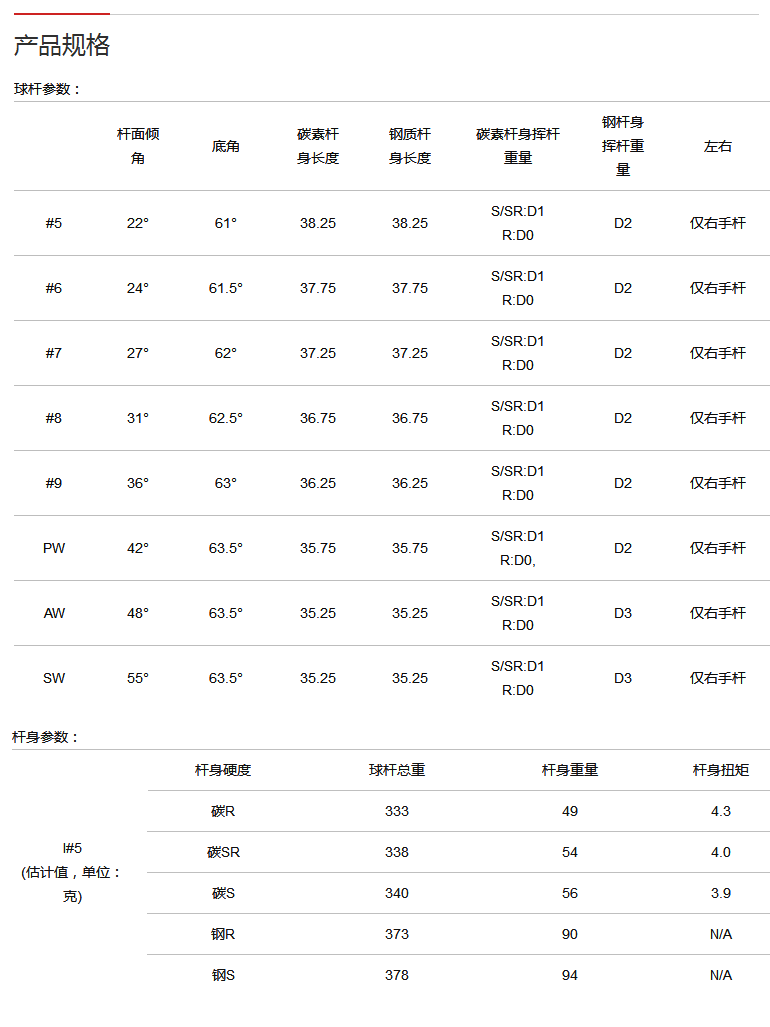 产品规格

球杆参数：

|  | 杆面倾角 | 底角 | 碳素杆身长度 | 钢质杆身长度 | 碳素杆身挥杆重量 | 钢杆身挥杆重量 | 左右 |
|---|---|---|---|---|---|---|---|
| #5 | 22° | 61° | 38.25 | 38.25 | S/SR:D1 R:D0 | D2 | 仅右手杆 |
| #6 | 24° | 61.5° | 37.75 | 37.75 | S/SR:D1 R:D0 | D2 | 仅右手杆 |
| #7 | 27° | 62° | 37.25 | 37.25 | S/SR:D1 R:D0 | D2 | 仅右手杆 |
| #8 | 31° | 62.5° | 36.75 | 36.75 | S/SR:D1 R:D0 | D2 | 仅右手杆 |
| #9 | 36° | 63° | 36.25 | 36.25 | S/SR:D1 R:D0 | D2 | 仅右手杆 |
| PW | 42° | 63.5° | 35.75 | 35.75 | S/SR:D1 R:D0, | D2 | 仅右手杆 |
| AW | 48° | 63.5° | 35.25 | 35.25 | S/SR:D1 R:D0 | D3 | 仅右手杆 |
| SW | 55° | 63.5° | 35.25 | 35.25 | S/SR:D1 R:D0 | D3 | 仅右手杆 |

杆身参数：

|  | 杆身硬度 | 球杆总重 | 杆身重量 | 杆身扭矩 |
|---|---|---|---|---|
| I#5 (估计值，单位：克) | 碳R | 333 | 49 | 4.3 |
|  | 碳SR | 338 | 54 | 4.0 |
|  | 碳S | 340 | 56 | 3.9 |
|  | 钢R | 373 | 90 | N/A |
|  | 钢S | 378 | 94 | N/A |